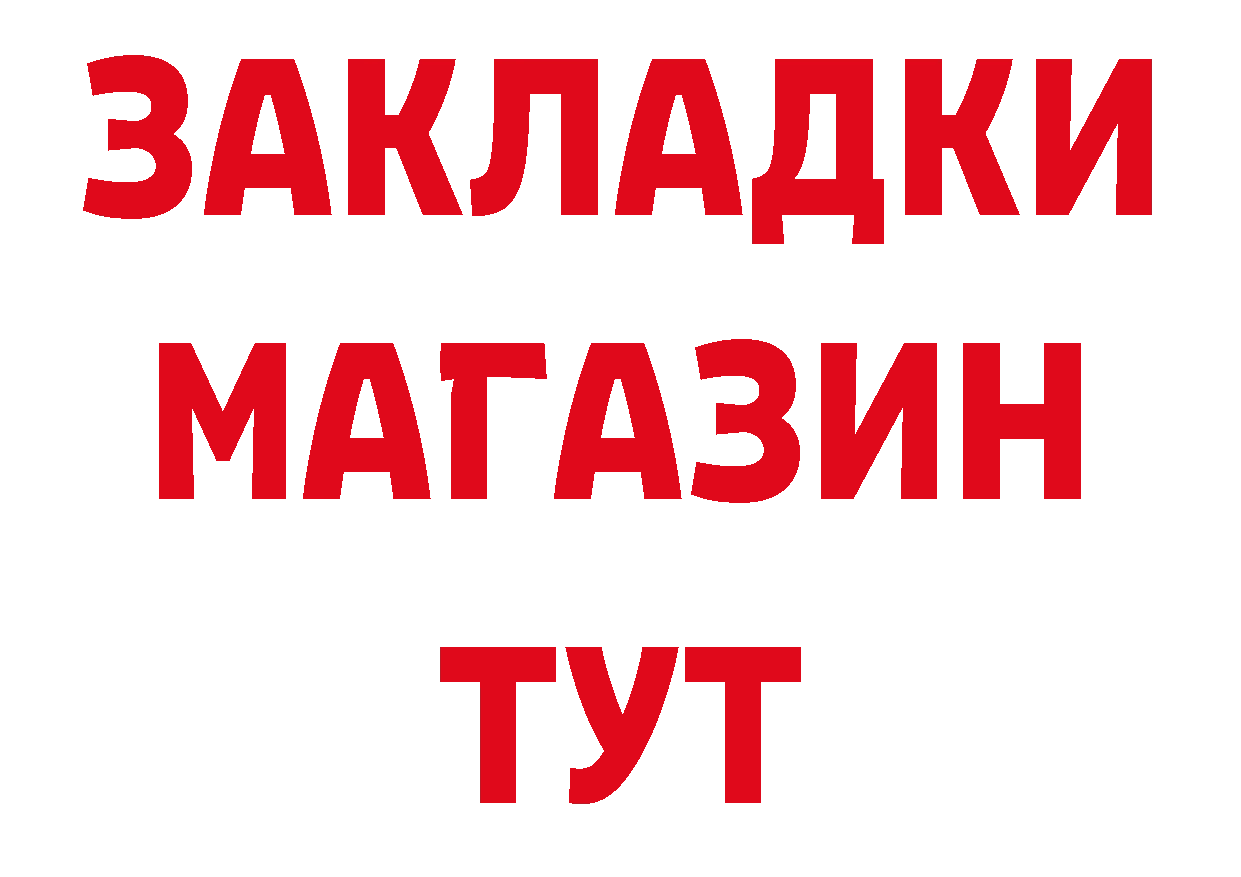 ЗАКЛАДКИ
МАГАЗИН
ТУТ